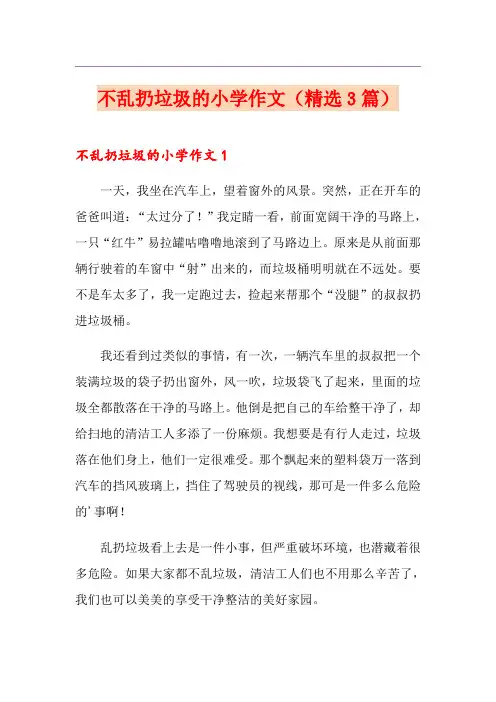 不乱扔垃圾的小学作文（精选3篇）

不乱扔垃圾的小学作文1

一天，我坐在汽车上，望着窗外的风景。突然，正在开车的爸爸叫道：“太过分了！”我定睛一看，前面宽阔干净的马路上，一只“红牛”易拉罐咕噜噜地滚到了马路边上。原来是从前面那辆行驶着的车窗中“射”出来的，而垃圾桶明明就在不远处。要不是车太多了，我一定跑过去，捡起来帮那个“没腿”的叔叔扔进垃圾桶。

我还看到过类似的事情，有一次，一辆汽车里的叔叔把一个装满垃圾的袋子扔出窗外，风一吹，垃圾袋飞了起来，里面的垃圾全都散落在干净的马路上。他倒是把自己的车给整干净了，却给扫地的清洁工人多添了一份麻烦。我想要是有行人走过，垃圾落在他们身上，他们一定很难受。那个飘起来的塑料袋万一落到汽车的挡风玻璃上，挡住了驾驶员的视线，那可是一件多么危险的'事啊！

乱扔垃圾看上去是一件小事，但严重破坏环境，也潜藏着很多危险。如果大家都不乱垃圾，清洁工人们也不用那么辛苦了，我们也可以美美的享受干净整洁的美好家园。